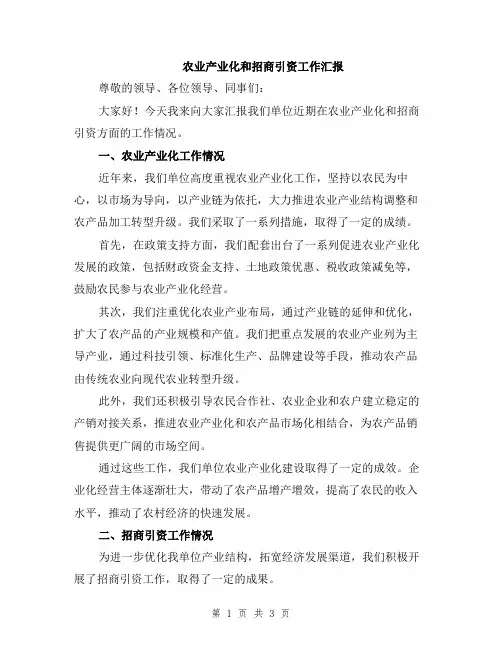 农业产业化和招商引资工作汇报

尊敬的领导、各位领导、同事们：

大家好！今天我来向大家汇报我们单位近期在农业产业化和招商引资方面的工作情况。

一、农业产业化工作情况

近年来，我们单位高度重视农业产业化工作，坚持以农民为中心，以市场为导向，以产业链为依托，大力推进农业产业结构调整和农产品加工转型升级。我们采取了一系列措施，取得了一定的成绩。

首先，在政策支持方面，我们配套出台了一系列促进农业产业化发展的政策，包括财政资金支持、土地政策优惠、税收政策减免等，鼓励农民参与农业产业化经营。

其次，我们注重优化农业产业布局，通过产业链的延伸和优化，扩大了农产品的产业规模和产值。我们把重点发展的农业产业列为主导产业，通过科技引领、标准化生产、品牌建设等手段，推动农产品由传统农业向现代农业转型升级。

此外，我们还积极引导农民合作社、农业企业和农户建立稳定的产销对接关系，推进农业产业化和农产品市场化相结合，为农产品销售提供更广阔的市场空间。

通过这些工作，我们单位农业产业化建设取得了一定的成效。企业化经营主体逐渐壮大，带动了农产品增产增效，提高了农民的收入水平，推动了农村经济的快速发展。

二、招商引资工作情况

为进一步优化我单位产业结构，拓宽经济发展渠道，我们积极开展了招商引资工作，取得了一定的成果。

第 1 页 共 3 页